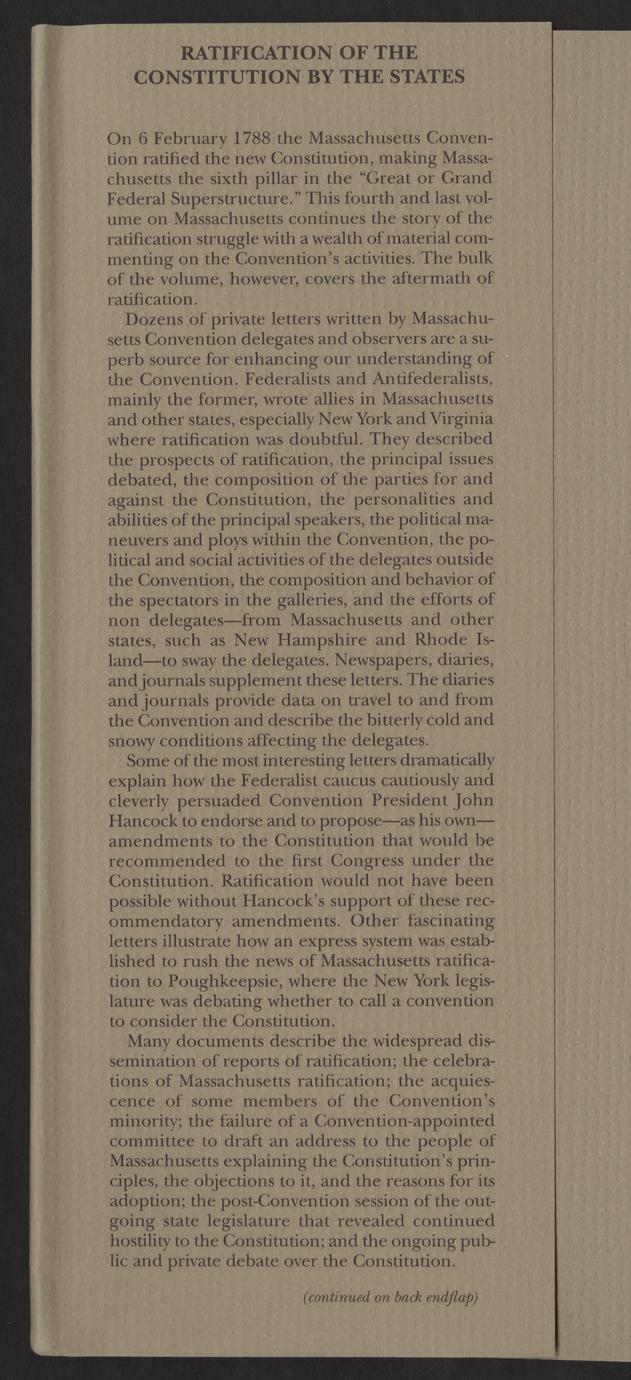 RATIFICATION OF THE CONSTITUTION BY THE STATES

On 6 February 1788 the Massachusetts Convention ratified the new Constitution, making Massachusetts the sixth pillar in the "Great or Grand Federal Superstructure." This fourth and last volume on Massachusetts continues the story of the ratification struggle with a wealth of material commenting on the Convention's activities. The bulk of the volume, however, covers the aftermath of ratification.

Dozens of private letters written by Massachusetts Convention delegates and observers are a superb source for enhancing our understanding of the Convention. Federalists and Antifederalists, mainly the former, wrote allies in Massachusetts and other states, especially New York and Virginia where ratification was doubtful. They described the prospects of ratification, the principal issues debated, the composition of the parties for and against the Constitution, the personalities and abilities of the principal speakers, the political maneuvers and ploys within the Convention, the political and social activities of the delegates outside the Convention, the composition and behavior of the spectators in the galleries, and the efforts of non delegates—from Massachusetts and other states, such as New Hampshire and Rhode Island—to sway the delegates. Newspapers, diaries, and journals supplement these letters. The diaries and journals provide data on travel to and from the Convention and describe the bitterly cold and snowy conditions affecting the delegates.

Some of the most interesting letters dramatically explain how the Federalist caucus cautiously and cleverly persuaded Convention President John Hancock to endorse and to propose—as his own—amendments to the Constitution that would be recommended to the first Congress under the Constitution. Ratification would not have been possible without Hancock's support of these recommendatory amendments. Other fascinating letters illustrate how an express system was established to rush the news of Massachusetts ratification to Poughkeepsie, where the New York legislature was debating whether to call a convention to consider the Constitution.

Many documents describe the widespread dissemination of reports of ratification; the celebrations of Massachusetts ratification; the acquiescence of some members of the Convention's minority; the failure of a Convention-appointed committee to draft an address to the people of Massachusetts explaining the Constitution's principles, the objections to it, and the reasons for its adoption; the post-Convention session of the outgoing state legislature that revealed continued hostility to the Constitution; and the ongoing public and private debate over the Constitution.

(continued on back endflap)